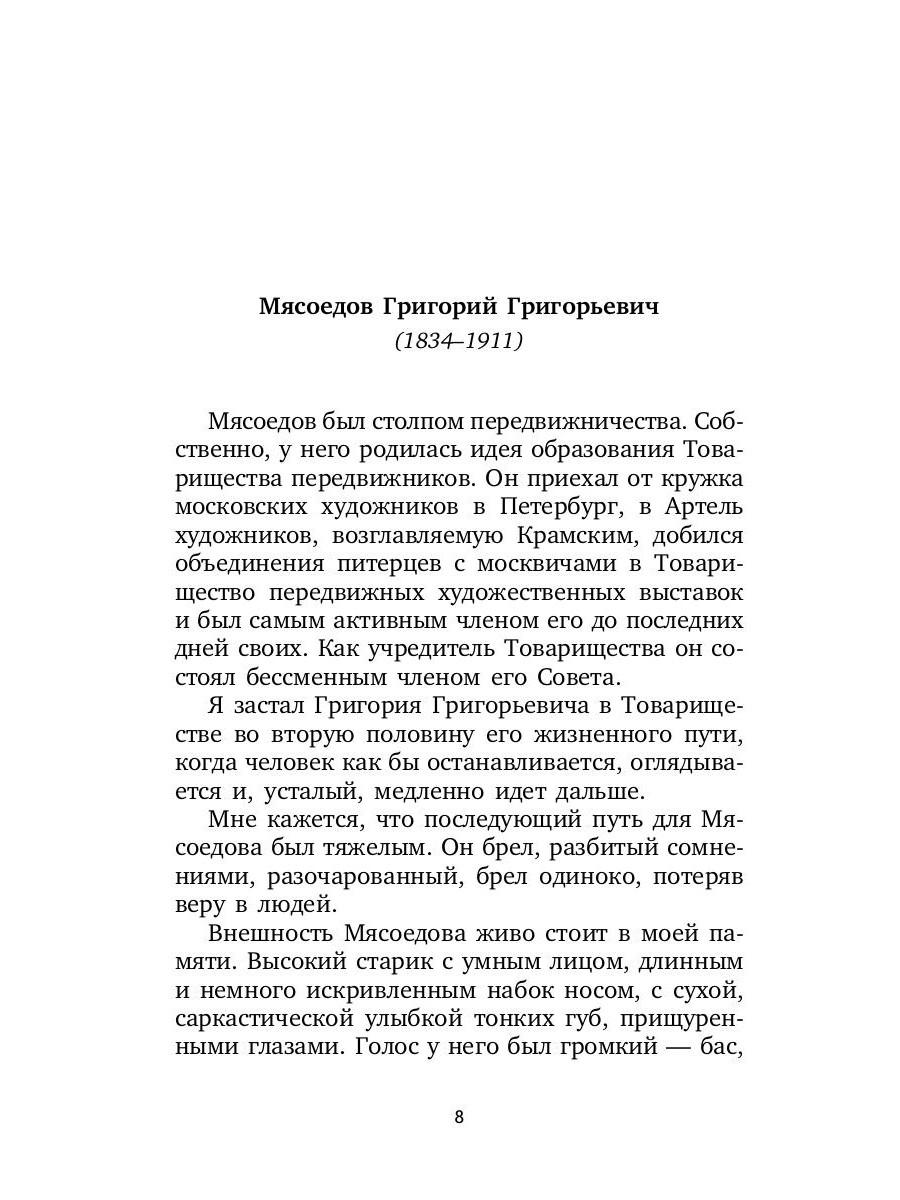 Мясоедов Григорий Григорьевич
(1834–1911)

Мясоедов был столпом передвижничества. Собственно, у него родилась идея образования Товарищества передвижников. Он приехал от кружка московских художников в Петербург, в Артель художников, возглавляемую Крамским, добился объединения питерцев с москвичами в Товарищество передвижных художественных выставок и был самым активным членом его до последних дней своих. Как учредитель Товарищества он состоял бессменным членом его Совета.

Я застал Григория Григорьевича в Товариществе во вторую половину его жизненного пути, когда человек как бы останавливается, оглядывается и, усталый, медленно идет дальше.

Мне кажется, что последующий путь для Мясоедова был тяжелым. Он брел, разбитый сомнениями, разочарованный, брел одиноко, потеряв веру в людей.

Внешность Мясоедова живо стоит в моей памяти. Высокий старик с умным лицом, длинным и немного искривленным набок носом, с сухой, саркастической улыбкой тонких губ, прищуренными глазами. Голос у него был громкий — бас,

8